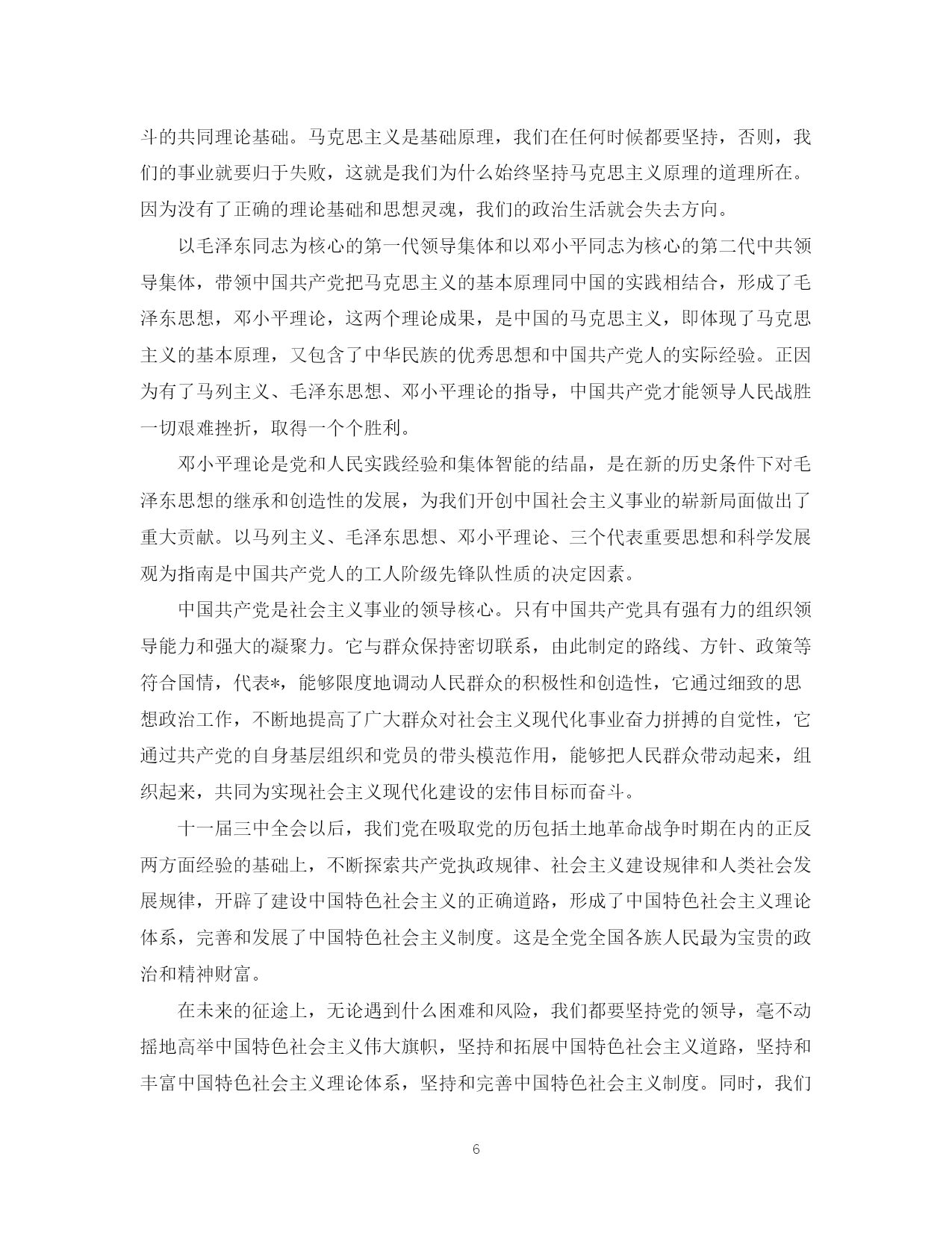 斗的共同理论基础。马克思主义是基础原理，我们在任何时候都要坚持，否则，我们的事业就要归于失败，这就是我们为什么始终坚持马克思主义原理的道理所在。因为没有了正确的理论基础和思想灵魂，我们的政治生活就会失去方向。

以毛泽东同志为核心的第一代领导集体和以邓小平同志为核心的第二代中共领导集体，带领中国共产党把马克思主义的基本原理同中国的实践相结合，形成了毛泽东思想，邓小平理论，这两个理论成果，是中国的马克思主义，即体现了马克思主义的基本原理，又包含了中华民族的优秀思想和中国共产党人的实际经验。正因为有了马列主义、毛泽东思想、邓小平理论的指导，中国共产党才能领导人民战胜一切艰难挫折，取得一个个胜利。

邓小平理论是党和人民实践经验和集体智能的结晶，是在新的历史条件下对毛泽东思想的继承和创造性的发展，为我们开创中国社会主义事业的崭新局面做出了重大贡献。以马列主义、毛泽东思想、邓小平理论、三个代表重要思想和科学发展观为指南是中国共产党人的工人阶级先锋队性质的决定因素。

中国共产党是社会主义事业的领导核心。只有中国共产党具有强有力的组织领导能力和强大的凝聚力。它与群众保持密切联系，由此制定的路线、方针、政策等符合国情，代表*，能够限度地调动人民群众的积极性和创造性，它通过细致的思想政治工作，不断地提高了广大群众对社会主义现代化事业奋力拼搏的自觉性，它通过共产党的自身基层组织和党员的带头模范作用，能够把人民群众带动起来，组织起来，共同为实现社会主义现代化建设的宏伟目标而奋斗。

十一届三中全会以后，我们党在吸取党的历包括土地革命战争时期在内的正反两方面经验的基础上，不断探索共产党执政规律、社会主义建设规律和人类社会发展规律，开辟了建设中国特色社会主义的正确道路，形成了中国特色社会主义理论体系，完善和发展了中国特色社会主义制度。这是全党全国各族人民最为宝贵的政治和精神财富。

在未来的征途上，无论遇到什么困难和风险，我们都要坚持党的领导，毫不动摇地高举中国特色社会主义伟大旗帜，坚持和拓展中国特色社会主义道路，坚持和丰富中国特色社会主义理论体系，坚持和完善中国特色社会主义制度。同时，我们

6